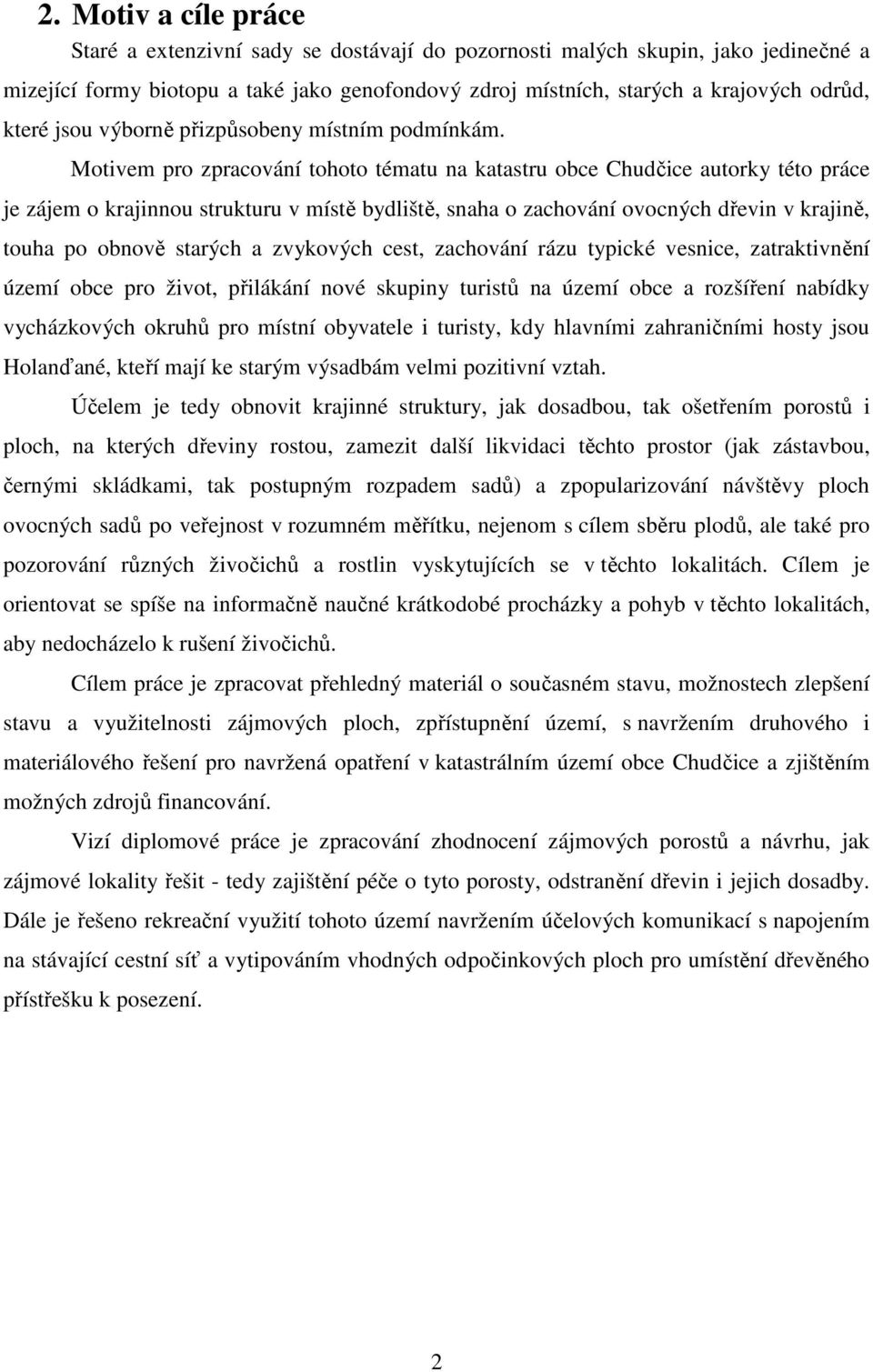 2. Motiv a cíle práce

Staré a extenzivní sady se dostávají do pozornosti malých skupin, jako jedinečné a mizející formy biotopu a také jako genofondový zdroj místních, starých a krajových odrůd, které jsou výborně přizpůsobeny místním podmínkám.

Motivem pro zpracování tohoto tématu na katastru obce Chudčice autorky této práce je zájem o krajinnou strukturu v místě bydliště, snaha o zachování ovocných dřevin v krajině, touha po obnově starých a zvykových cest, zachování rázu typické vesnice, zatraktivnění území obce pro život, přilákání nové skupiny turistů na území obce a rozšíření nabídky vycházkových okruhů pro místní obyvatele i turisty, kdy hlavními zahraničními hosty jsou Holanďané, kteří mají ke starým výsadbám velmi pozitivní vztah.

Účelem je tedy obnovit krajinné struktury, jak dosadbou, tak ošetřením porostů i ploch, na kterých dřeviny rostou, zamezit další likvidaci těchto prostor (jak zástavbou, černými skládkami, tak postupným rozpadem sadů) a zpopularizování návštěvy ploch ovocných sadů po veřejnost v rozumném měřítku, nejenom s cílem sběru plodů, ale také pro pozorování různých živočichů a rostlin vyskytujících se v těchto lokalitách. Cílem je orientovat se spíše na informačně naučné krátkodobé procházky a pohyb v těchto lokalitách, aby nedocházelo k rušení živočichů.

Cílem práce je zpracovat přehledný materiál o současném stavu, možnostech zlepšení stavu a využitelnosti zájmových ploch, zpřístupnění území, s navržením druhového i materiálového řešení pro navržená opatření v katastrálním území obce Chudčice a zjištěním možných zdrojů financování.

Vizí diplomové práce je zpracování zhodnocení zájmových porostů a návrhu, jak zájmové lokality řešit - tedy zajištění péče o tyto porosty, odstranění dřevin i jejich dosadby. Dále je řešeno rekreační využití tohoto území navržením účelových komunikací s napojením na stávající cestní síť a vytipováním vhodných odpočinkových ploch pro umístění dřevěného přístřešku k posezení.

2